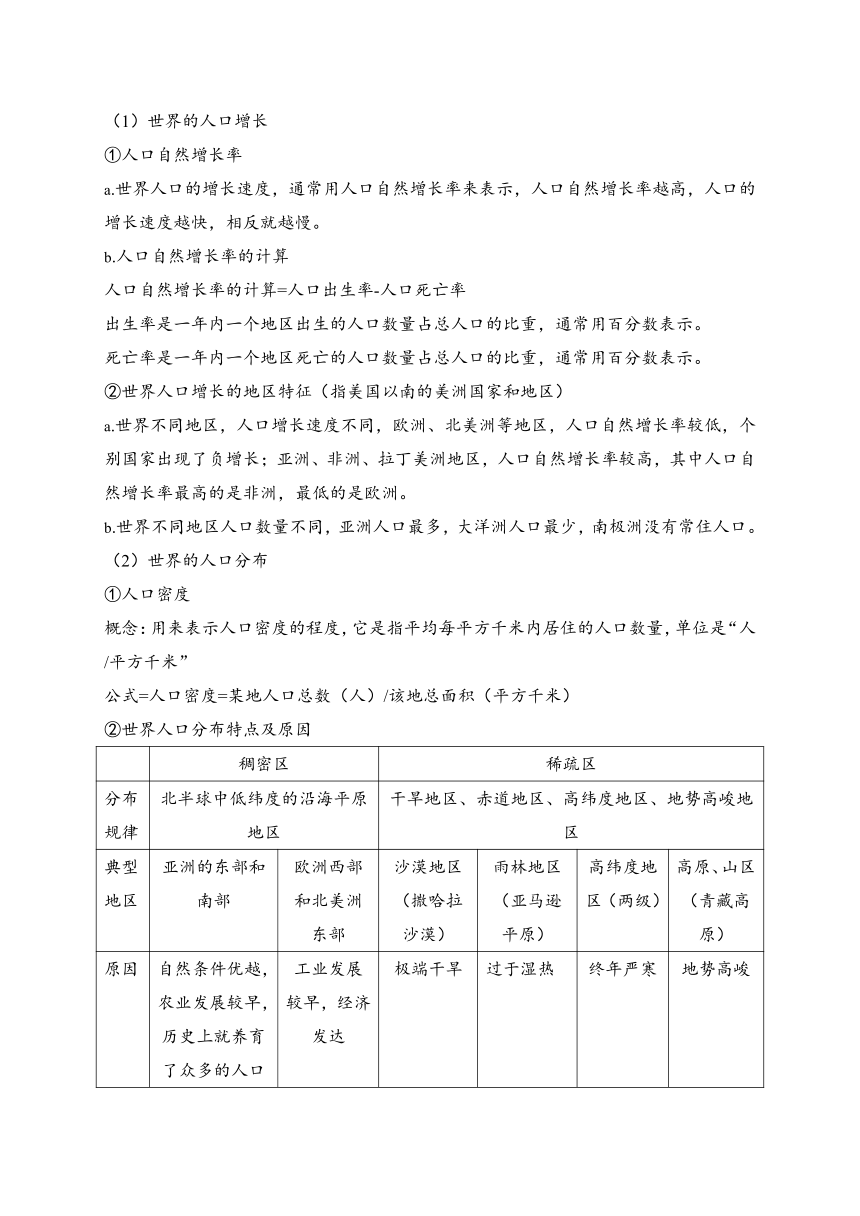 （1）世界的人口增长

①人口自然增长率

a.世界人口的增长速度，通常用人口自然增长率来表示，人口自然增长率越高，人口的增长速度越快，相反就越慢。

b.人口自然增长率的计算

人口自然增长率的计算=人口出生率-人口死亡率

出生率是一年内一个地区出生的人口数量占总人口的比重，通常用百分数表示。

死亡率是一年内一个地区死亡的人口数量占总人口的比重，通常用百分数表示。

②世界人口增长的地区特征（指美国以南的美洲国家和地区）

a.世界不同地区，人口增长速度不同，欧洲、北美洲等地区，人口自然增长率较低，个别国家出现了负增长；亚洲、非洲、拉丁美洲地区，人口自然增长率较高，其中人口自然增长率最高的是非洲，最低的是欧洲。

b.世界不同地区人口数量不同，亚洲人口最多，大洋洲人口最少，南极洲没有常住人口。

（2）世界的人口分布

①人口密度

概念：用来表示人口密度的程度，它是指平均每平方千米内居住的人口数量，单位是“人/平方千米”

公式=人口密度=某地人口总数（人）/该地总面积（平方千米）

②世界人口分布特点及原因

| | 稠密区 | | 稀疏区 | | | |
|---|---|---|---|---|---|---|
| 分布规律 | 北半球中低纬度的沿海平原地区 | | 干旱地区、赤道地区、高纬度地区、地势高峻地区 | | | |
| 典型地区 | 亚洲的东部和南部 | 欧洲西部和北美洲东部 | 沙漠地区（撒哈拉沙漠） | 雨林地区（亚马逊平原） | 高纬度地区（两级） | 高原、山区（青藏高原） |
| 原因 | 自然条件优越，农业发展较早，历史上就养育了众多的人口 | 工业发展较早，经济发达 | 极端干旱 | 过于湿热 | 终年严寒 | 地势高峻 |